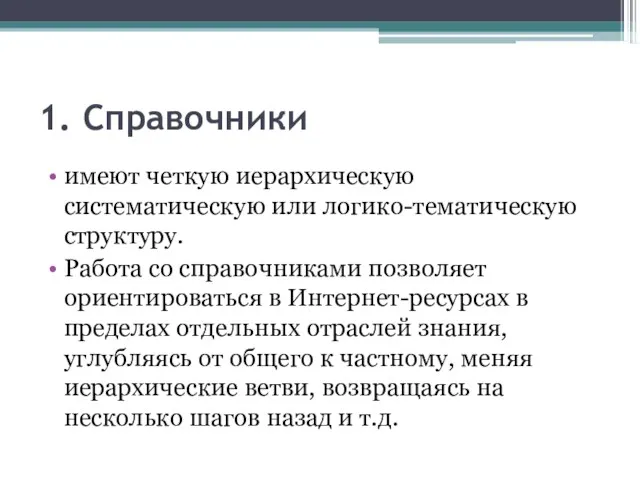 1. Справочники

• имеют четкую иерархическую систематическую или логико-тематическую структуру.

• Работа со справочниками позволяет ориентироваться в Интернет-ресурсах в пределах отдельных отраслей знания, углубляясь от общего к частному, меняя иерархические ветви, возвращаясь на несколько шагов назад и т.д.